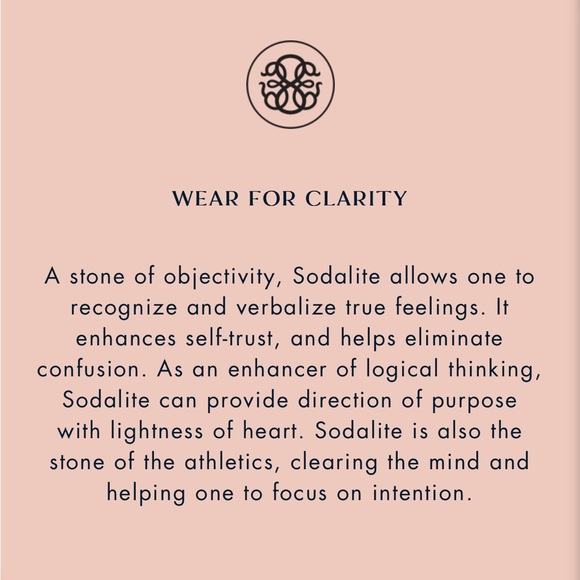 WEAR FOR CLARITY

A stone of objectivity, Sodalite allows one to recognize and verbalize true feelings. It enhances self-trust, and helps eliminate confusion. As an enhancer of logical thinking, Sodalite can provide direction of purpose with lightness of heart. Sodalite is also the stone of the athletics, clearing the mind and helping one to focus on intention.